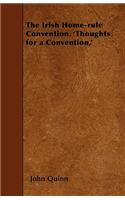 The Irish Home-rule Convention. 'Thoughts for a Convention,'

John Quinn